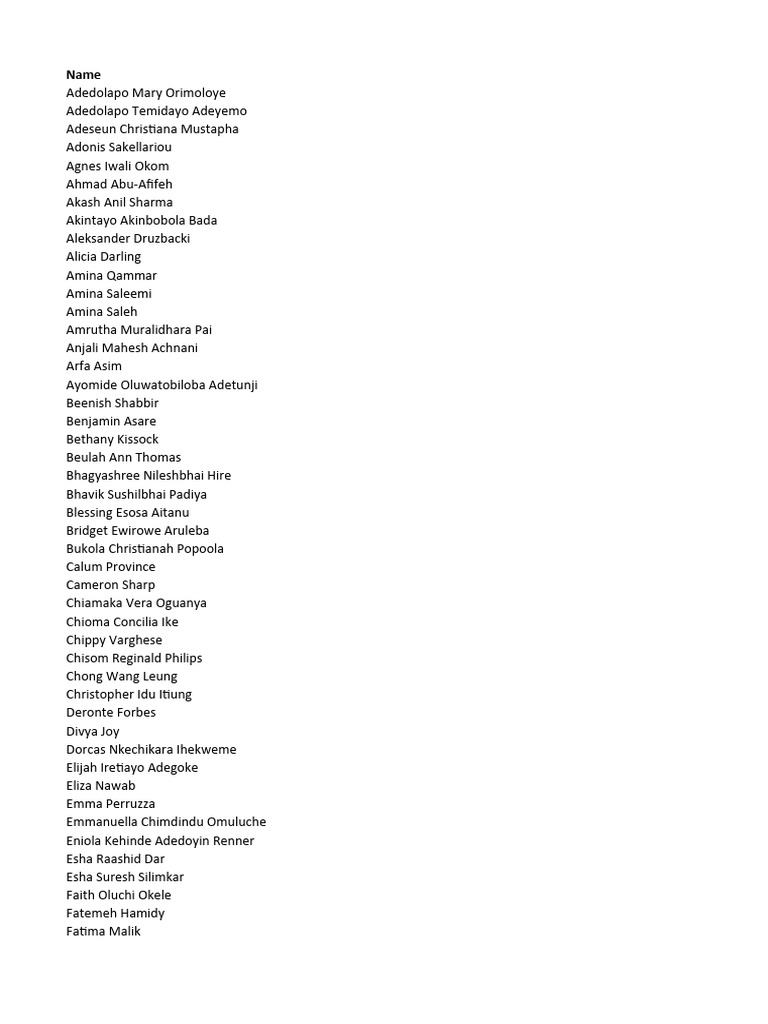 Name
Adedolapo Mary Orimoloye
Adedolapo Temidayo Adeyemo
Adeseun Christiana Mustapha
Adonis Sakellariou
Agnes Iwali Okom
Ahmad Abu-Afifeh
Akash Anil Sharma
Akintayo Akinbobola Bada
Aleksander Druzbacki
Alicia Darling
Amina Qammar
Amina Saleemi
Amina Saleh
Amrutha Muralidhara Pai
Anjali Mahesh Achnani
Arfa Asim
Ayomide Oluwatobiloba Adetunji
Beenish Shabbir
Benjamin Asare
Bethany Kissock
Beulah Ann Thomas
Bhagyashree Nileshbhai Hire
Bhavik Sushilbhai Padiya
Blessing Esosa Aitanu
Bridget Ewirowe Aruleba
Bukola Christianah Popoola
Calum Province
Cameron Sharp
Chiamaka Vera Oguanya
Chioma Concilia Ike
Chippy Varghese
Chisom Reginald Philips
Chong Wang Leung
Christopher Idu Itiung
Deronte Forbes
Divya Joy
Dorcas Nkechikara Ihekweme
Elijah Iretiayo Adegoke
Eliza Nawab
Emma Perruzza
Emmanuella Chimdindu Omuluche
Eniola Kehinde Adedoyin Renner
Esha Raashid Dar
Esha Suresh Silimkar
Faith Oluchi Okele
Fatemeh Hamidy
Fatima Malik